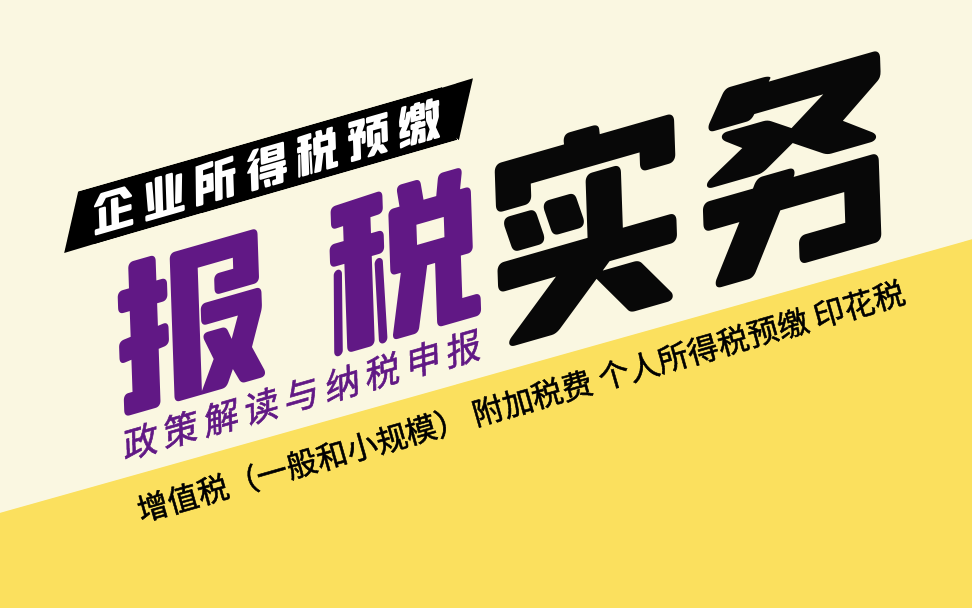 企业所得税预缴

报税实务

政策解读与纳税申报

增值税（一般和小规模） 附加税费 个人所得税预缴 印花税